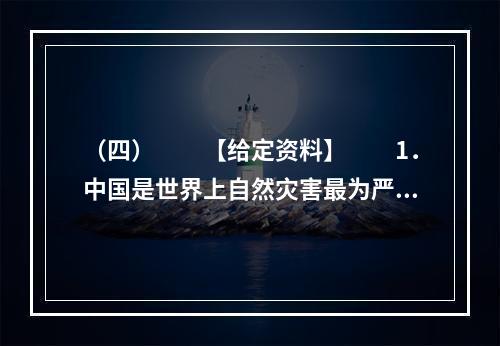 （四）　　　【给定资料】　　　1.
中国是世界上自然灾害最为严...